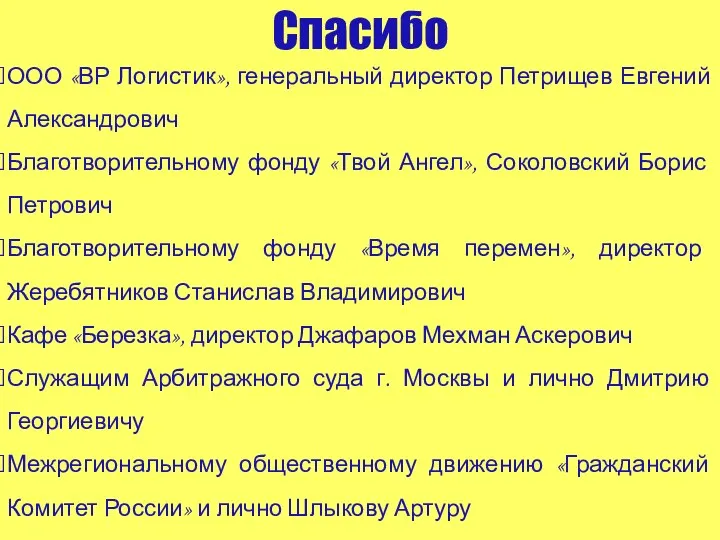 Спасибо

ООО «ВР Логистик», генеральный директор Петрищев Евгений Александрович

Благотворительному фонду «Твой Ангел», Соколовский Борис Петрович

Благотворительному фонду «Время перемен», директор Жеребятников Станислав Владимирович

Кафе «Березка», директор Джафаров Мехман Аскерович

Служащим Арбитражного суда г. Москвы и лично Дмитрию Георгиевичу

Межрегиональному общественному движению «Гражданский Комитет России» и лично Шлыкову Артуру